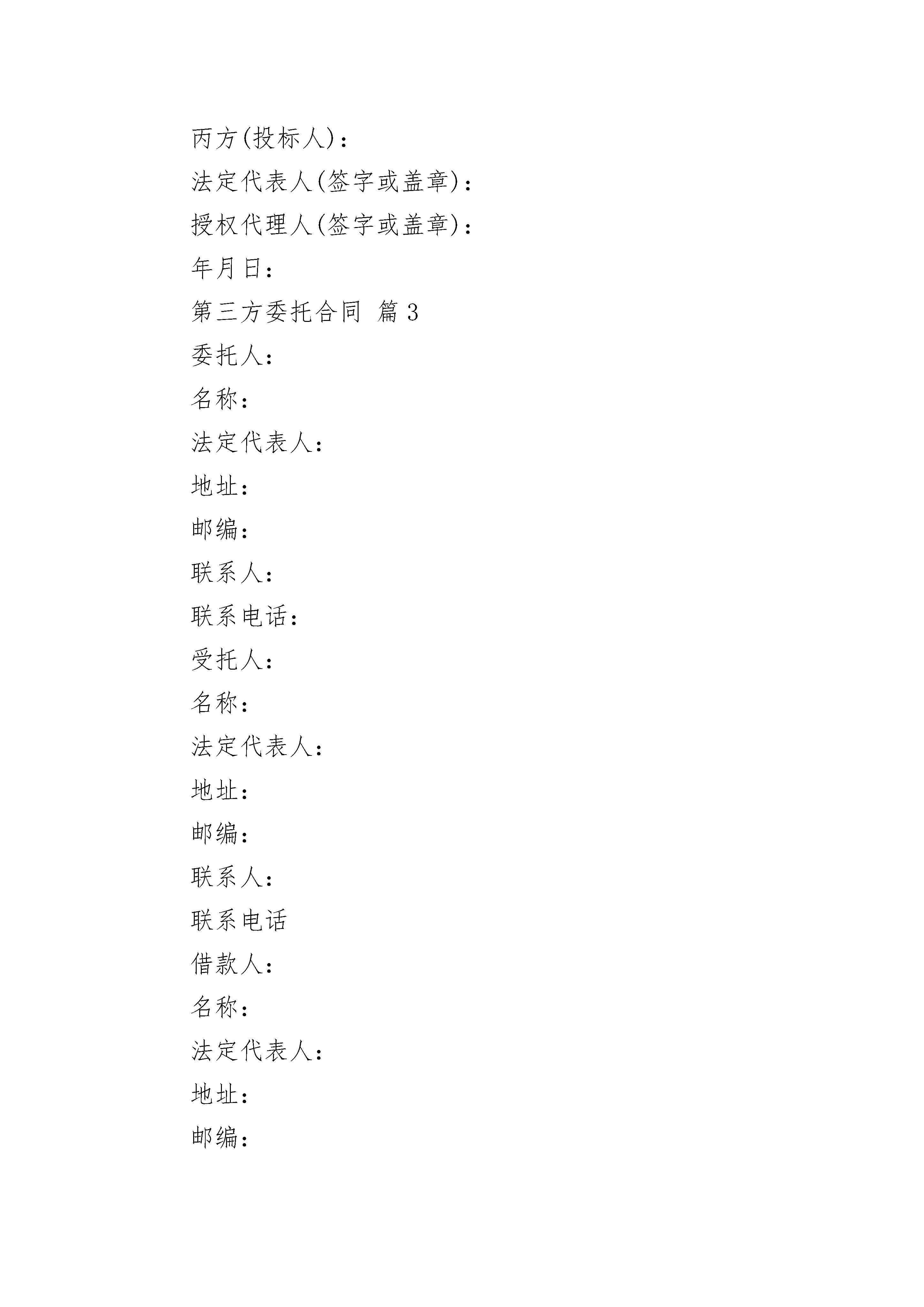 丙方(投标人)：

法定代表人(签字或盖章)：

授权代理人(签字或盖章)：

年月日：

第三方委托合同 篇3

委托人：

名称：

法定代表人：

地址：

邮编：

联系人：

联系电话：

受托人：

名称：

法定代表人：

地址：

邮编：

联系人：

联系电话

借款人：

名称：

法定代表人：

地址：

邮编：